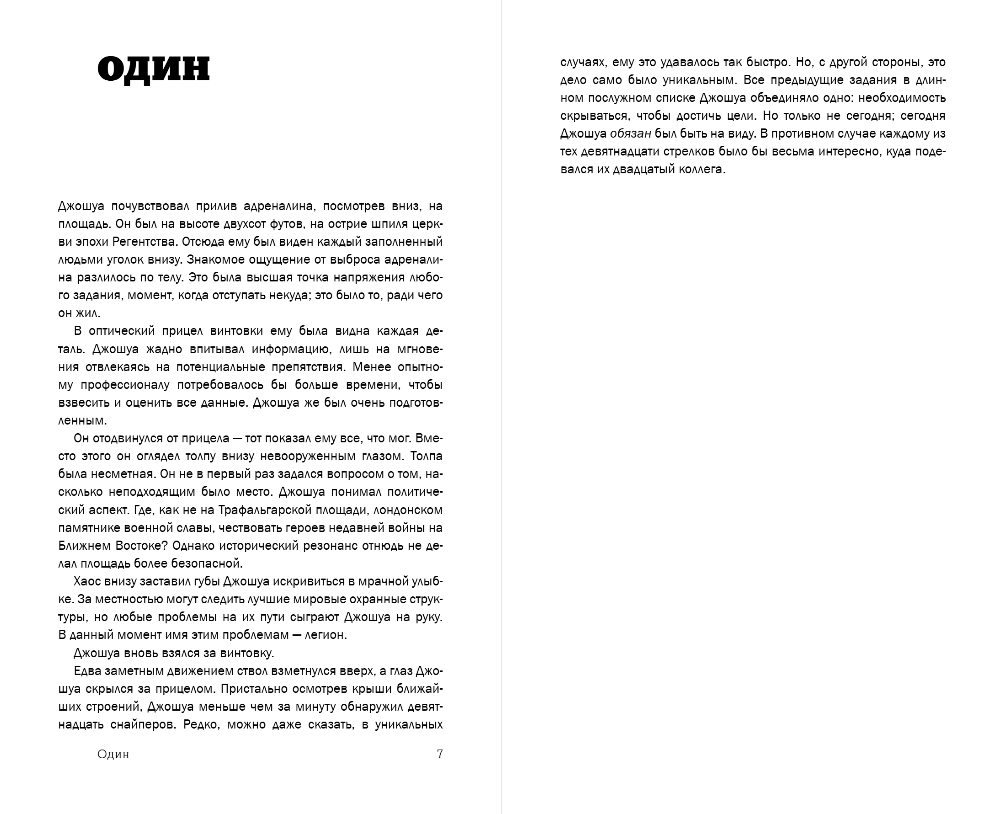 ОДИН

Джошуа почувствовал прилив адреналина, посмотрев вниз, на площадь. Он был на высоте двухсот футов, на острие шпиля церкви эпохи Регентства. Отсюда ему был виден каждый заполненный людьми уголок внизу. Знакомое ощущение от выброса адреналина разлилось по телу. Это была высшая точка напряжения любого задания, момент, когда отступать некуда; это было то, ради чего он жил.

В оптический прицел винтовки ему была видна каждая деталь. Джошуа жадно впитывал информацию, лишь на мгновения отвлекаясь на потенциальные препятствия. Менее опытному профессионалу потребовалось бы больше времени, чтобы взвесить и оценить все данные. Джошуа же был очень подготовленным.

Он отодвинулся от прицела — тот показал ему все, что мог. Вместо этого он оглядел толпу внизу невооруженным глазом. Толпа была несметная. Он не в первый раз задался вопросом о том, насколько неподходящим было место. Джошуа понимал политический аспект. Где, как не на Трафальгарской площади, лондонском памятнике военной славы, чествовать героев недавней войны на Ближнем Востоке? Однако исторический резонанс отнюдь не делал площадь более безопасной.

Хаос внизу заставил губы Джошуа искривиться в мрачной улыбке. За местностью могут следить лучшие мировые охранные структуры, но любые проблемы на их пути сыграют Джошуа на руку. В данный момент имя этим проблемам — легион.

Джошуа вновь взялся за винтовку.

Едва заметным движением ствол взметнулся вверх, а глаз Джошуа скрылся за прицелом. Пристально осмотрев крыши ближайших строений, Джошуа меньше чем за минуту обнаружил девятнадцать снайперов. Редко, можно даже сказать, в уникальных

Один 7

случаях, ему это удавалось так быстро. Но, с другой стороны, это дело само было уникальным. Все предыдущие задания в длинном послужном списке Джошуа объединяло одно: необходимость скрываться, чтобы достичь цели. Но только не сегодня; сегодня Джошуа обязан был быть на виду. В противном случае каждому из тех девятнадцати стрелков было бы весьма интересно, куда подевался их двадцатый коллега.